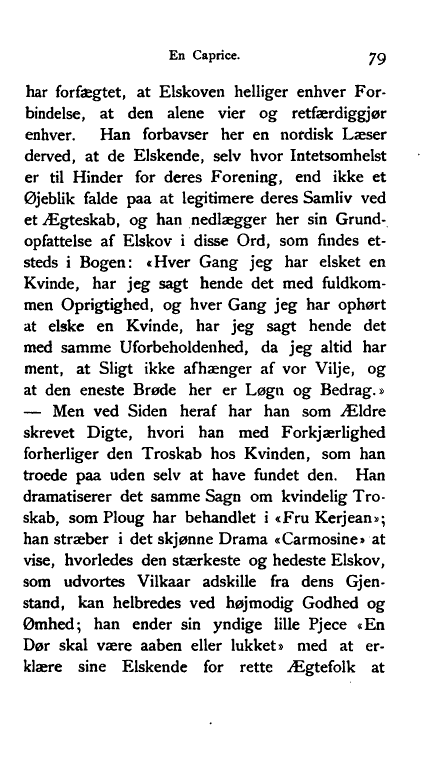 En Caprice. 79

har forfægtet, at Elskoven helliger enhver Forbindelse, at den alene vier og retfærdiggjør enhver. Han forbavser her en nordisk Læser derved, at de Elskende, selv hvor Intetsomhelst er til Hinder for deres Forening, end ikke et Øjeblik falde paa at legitimere deres Samliv ved et Ægteskab, og han nedlægger her sin Grundopfattelse af Elskov i disse Ord, som findes etsteds i Bogen: «Hver Gang jeg har elsket en Kvinde, har jeg sagt hende det med fuldkommen Oprigtighed, og hver Gang jeg har ophørt at elske en Kvinde, har jeg sagt hende det med samme Uforbeholdenhed, da jeg altid har ment, at Sligt ikke afhænger af vor Vilje, og at den eneste Brøde her er Løgn og Bedrag.» — Men ved Siden heraf har han som Ældre skrevet Digte, hvori han med Forkjærlighed forherliger den Troskab hos Kvinden, som han troede paa uden selv at have fundet den. Han dramatiserer det samme Sagn om kvindelig Troskab, som Ploug har behandlet i «Fru Kerjean»; han stræber i det skjønne Drama «Carmosine» at vise, hvorledes den stærkeste og hedeste Elskov, som udvortes Vilkaar adskille fra dens Gjenstand, kan helbredes ved højmodig Godhed og Ømhed; han ender sin yndige lille Pjece «En Dør skal være aaben eller lukket» med at erklære sine Elskende for rette Ægtefolk at